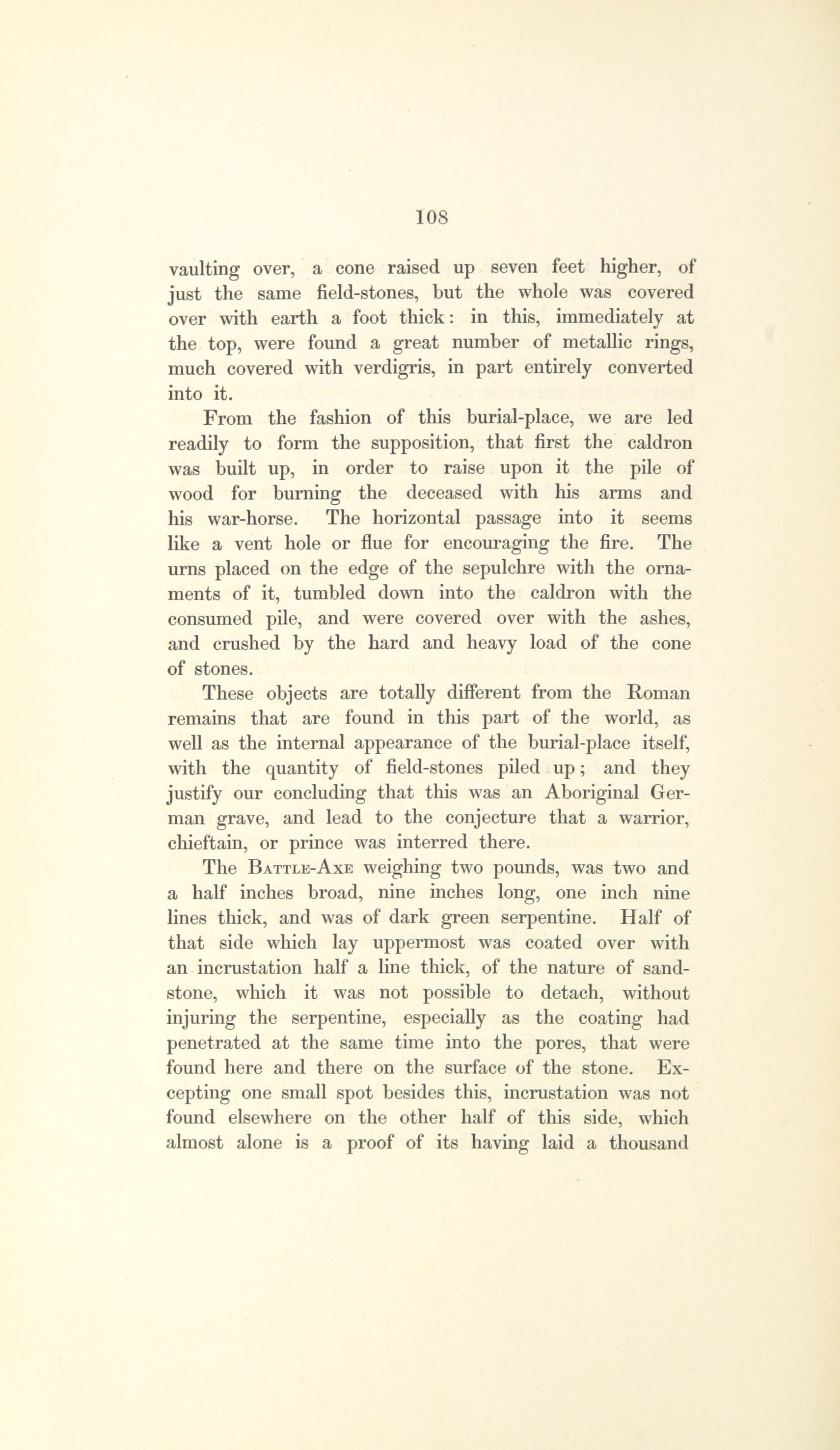 108

vaulting over, a cone raised up seven feet higher, of just the same field-stones, but the whole was covered over with earth a foot thick: in this, immediately at the top, were found a great number of metallic rings, much covered with verdigris, in part entirely converted into it.

From the fashion of this burial-place, we are led readily to form the supposition, that first the caldron was built up, in order to raise upon it the pile of wood for burning the deceased with his arms and his war-horse. The horizontal passage into it seems like a vent hole or flue for encouraging the fire. The urns placed on the edge of the sepulchre with the ornaments of it, tumbled down into the caldron with the consumed pile, and were covered over with the ashes, and crushed by the hard and heavy load of the cone of stones.

These objects are totally different from the Roman remains that are found in this part of the world, as well as the internal appearance of the burial-place itself, with the quantity of field-stones piled up; and they justify our concluding that this was an Aboriginal German grave, and lead to the conjecture that a warrior, chieftain, or prince was interred there.

The Battle-Axe weighing two pounds, was two and a half inches broad, nine inches long, one inch nine lines thick, and was of dark green serpentine. Half of that side which lay uppermost was coated over with an incrustation half a line thick, of the nature of sandstone, which it was not possible to detach, without injuring the serpentine, especially as the coating had penetrated at the same time into the pores, that were found here and there on the surface of the stone. Excepting one small spot besides this, incrustation was not found elsewhere on the other half of this side, which almost alone is a proof of its having laid a thousand